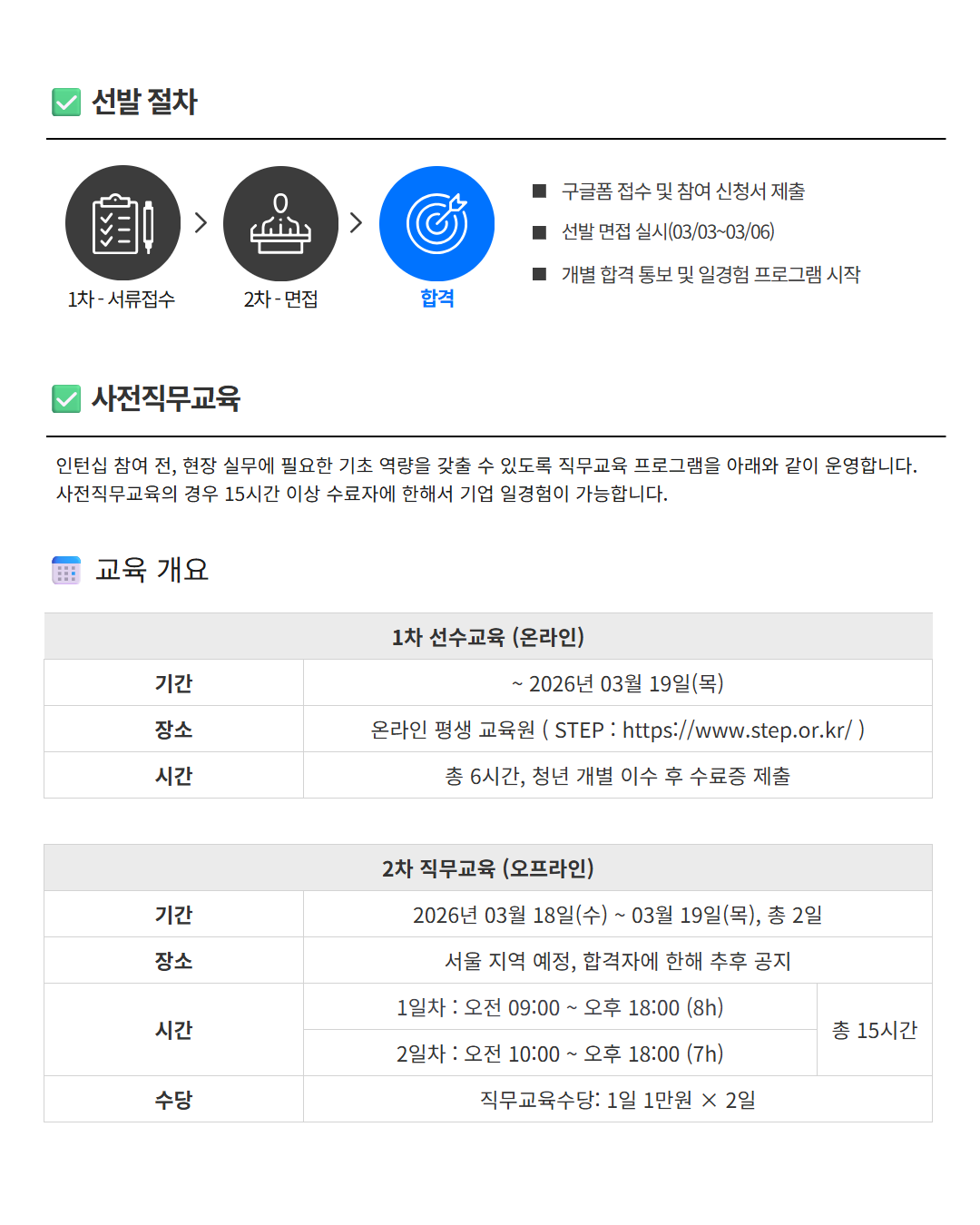 선발 절차

1차 - 서류접수
2차 - 면접
합격

■ 구글폼 접수 및 참여 신청서 제출
■ 선발 면접 실시(03/03~03/06)
■ 개별 합격 통보 및 일경험 프로그램 시작

사전직무교육

인턴십 참여 전, 현장 실무에 필요한 기초 역량을 갖출 수 있도록 직무교육 프로그램을 아래와 같이 운영합니다.
사전직무교육의 경우 15시간 이상 수료자에 한해서 기업 일경험이 가능합니다.

교육 개요

| 1차 선수교육 (온라인) | |
|---|---|
| 기간 | ~ 2026년 03월 19일(목) |
| 장소 | 온라인 평생 교육원 ( STEP : https://www.step.or.kr/ ) |
| 시간 | 총 6시간, 청년 개별 이수 후 수료증 제출 |

| 2차 직무교육 (오프라인) | | |
|---|---|---|
| 기간 | 2026년 03월 18일(수) ~ 03월 19일(목), 총 2일 | |
| 장소 | 서울 지역 예정, 합격자에 한해 추후 공지 | |
| 시간 | 1일차 : 오전 09:00 ~ 오후 18:00 (8h) | 총 15시간 |
| | 2일차 : 오전 10:00 ~ 오후 18:00 (7h) | |
| 수당 | 직무교육수당: 1일 1만원 × 2일 | |